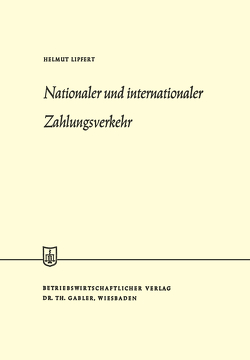 HELMUT LIPFERT

Nationaler und internationaler Zahlungsverkehr

BETRIEBSWIRTSCHAFTLICHER VERLAG
DR. TH. GABLER, WIESBADEN